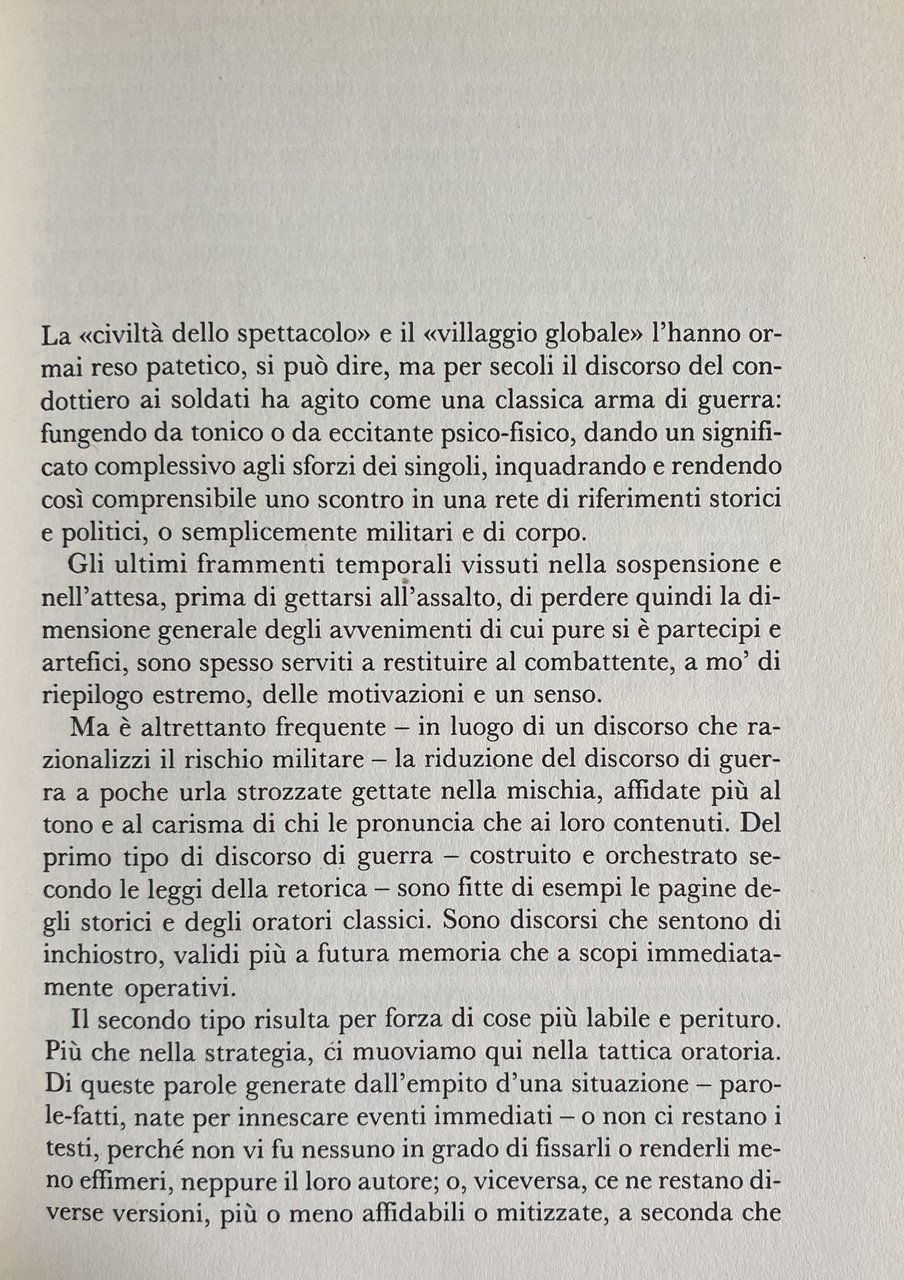 La «civiltà dello spettacolo» e il «villaggio globale» l'hanno ormai reso patetico, si può dire, ma per secoli il discorso del condottiero ai soldati ha agito come una classica arma di guerra: fungendo da tonico o da eccitante psico-fisico, dando un significato complessivo agli sforzi dei singoli, inquadrando e rendendo così comprensibile uno scontro in una rete di riferimenti storici e politici, o semplicemente militari e di corpo.

Gli ultimi frammenti temporali vissuti nella sospensione e nell'attesa, prima di gettarsi all'assalto, di perdere quindi la dimensione generale degli avvenimenti di cui pure si è partecipi e artefici, sono spesso serviti a restituire al combattente, a mo' di riepilogo estremo, delle motivazioni e un senso.

Ma è altrettanto frequente – in luogo di un discorso che razionalizzi il rischio militare – la riduzione del discorso di guerra a poche urla strozzate gettate nella mischia, affidate più al tono e al carisma di chi le pronuncia che ai loro contenuti. Del primo tipo di discorso di guerra – costruito e orchestrato secondo le leggi della retorica – sono fitte di esempi le pagine degli storici e degli oratori classici. Sono discorsi che sentono di inchiostro, validi più a futura memoria che a scopi immediatamente operativi.

Il secondo tipo risulta per forza di cose più labile e perituro. Più che nella strategia, ci muoviamo qui nella tattica oratoria. Di queste parole generate dall'empito d'una situazione – parole-fatti, nate per innescare eventi immediati – o non ci restano i testi, perché non vi fu nessuno in grado di fissarli o renderli meno effimeri, neppure il loro autore; o, viceversa, ce ne restano diverse versioni, più o meno affidabili o mitizzate, a seconda che